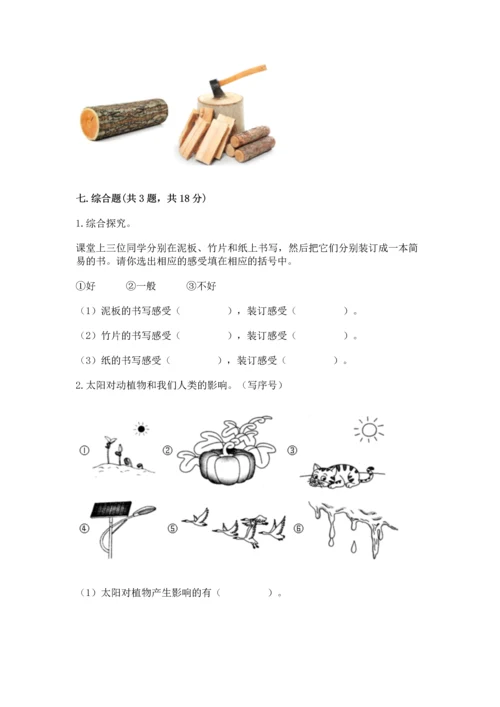 七. 综合题(共 3 题，共 18 分)

1. 综合探究。

课堂上三位同学分别在泥板、竹片和纸上书写，然后把它们分别装订成一本简易的书。请你选出相应的感受填在相应的括号中。

①好　②一般　③不好

（1）泥板的书写感受（　　），装订感受（　　）。

（2）竹片的书写感受（　　），装订感受（　　）。

（3）纸的书写感受（　　），装订感受（　　）。

2. 太阳对动植物和我们人类的影响。（写序号）

①　②　③

④　⑤　⑥

（1）太阳对植物产生影响的有（　　）。